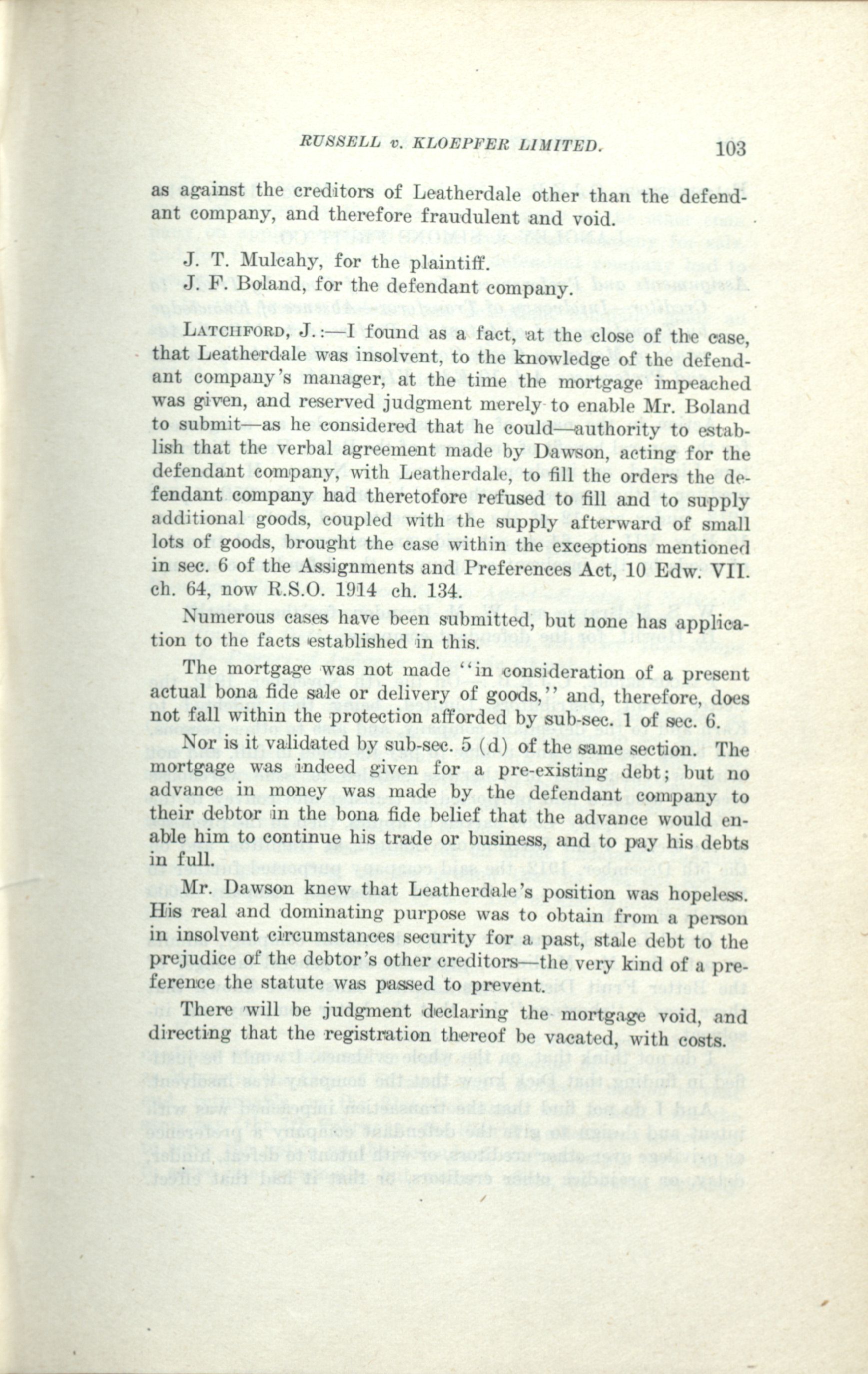 RUSSELL v. KLOEPFER LIMITED. 103

as against the creditors of Leatherdale other than the defendant company, and therefore fraudulent and void.

J. T. Mulcahy, for the plaintiff.
J. F. Boland, for the defendant company.

LATCHFORD, J.:—I found as a fact, at the close of the case, that Leatherdale was insolvent, to the knowledge of the defendant company's manager, at the time the mortgage impeached was given, and reserved judgment merely to enable Mr. Boland to submit—as he considered that he could—authority to establish that the verbal agreement made by Dawson, acting for the defendant company, with Leatherdale, to fill the orders the defendant company had theretofore refused to fill and to supply additional goods, coupled with the supply afterward of small lots of goods, brought the case within the exceptions mentioned in sec. 6 of the Assignments and Preferences Act, 10 Edw. VII. ch. 64, now R.S.O. 1914 ch. 134.

Numerous cases have been submitted, but none has application to the facts established in this.

The mortgage was not made "in consideration of a present actual bona fide sale or delivery of goods," and, therefore, does not fall within the protection afforded by sub-sec. 1 of sec. 6.

Nor is it validated by sub-sec. 5 (d) of the same section. The mortgage was indeed given for a pre-existing debt; but no advance in money was made by the defendant company to their debtor in the bona fide belief that the advance would enable him to continue his trade or business, and to pay his debts in full.

Mr. Dawson knew that Leatherdale's position was hopeless. His real and dominating purpose was to obtain from a person in insolvent circumstances security for a past, stale debt to the prejudice of the debtor's other creditors—the very kind of a preference the statute was passed to prevent.

There will be judgment declaring the mortgage void, and directing that the registration thereof be vacated, with costs.